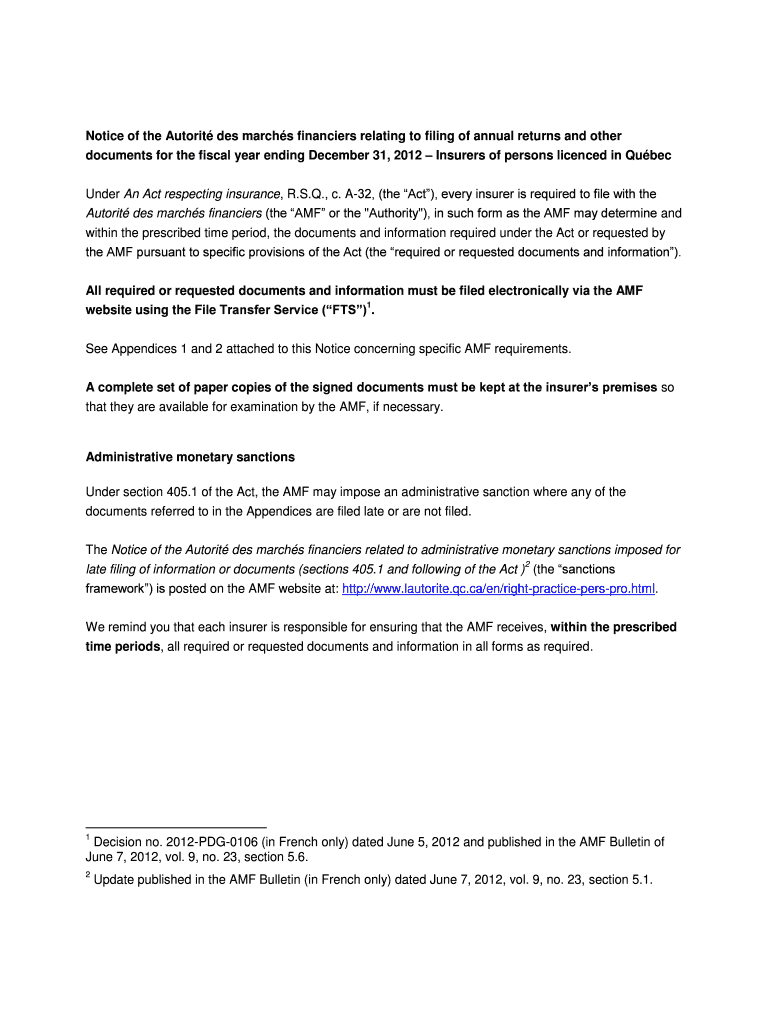 Notice of the Autorité des marchés financiers relating to filing of annual returns and other documents for the fiscal year ending December 31, 2012 – Insurers of persons licenced in Québec

Under An Act respecting insurance, R.S.Q., c. A-32, (the “Act”), every insurer is required to file with the Autorité des marchés financiers (the “AMF” or the "Authority"), in such form as the AMF may determine and within the prescribed time period, the documents and information required under the Act or requested by the AMF pursuant to specific provisions of the Act (the “required or requested documents and information”).

All required or requested documents and information must be filed electronically via the AMF website using the File Transfer Service (“FTS”)$^1$.

See Appendices 1 and 2 attached to this Notice concerning specific AMF requirements.

A complete set of paper copies of the signed documents must be kept at the insurer’s premises so that they are available for examination by the AMF, if necessary.

Administrative monetary sanctions

Under section 405.1 of the Act, the AMF may impose an administrative sanction where any of the documents referred to in the Appendices are filed late or are not filed.

The Notice of the Autorité des marchés financiers related to administrative monetary sanctions imposed for late filing of information or documents (sections 405.1 and following of the Act )$^2$ (the “sanctions framework”) is posted on the AMF website at: http://www.lautorite.qc.ca/en/right-practice-pers-pro.html.

We remind you that each insurer is responsible for ensuring that the AMF receives, within the prescribed time periods, all required or requested documents and information in all forms as required.

$^1$ Decision no. 2012-PDG-0106 (in French only) dated June 5, 2012 and published in the AMF Bulletin of June 7, 2012, vol. 9, no. 23, section 5.6.

$^2$ Update published in the AMF Bulletin (in French only) dated June 7, 2012, vol. 9, no. 23, section 5.1.